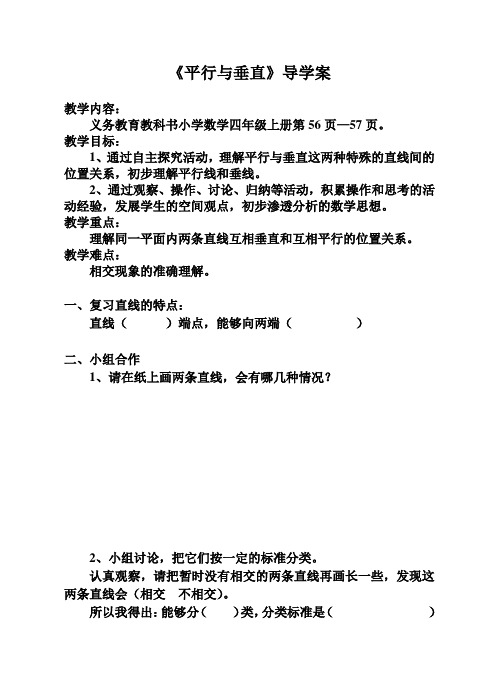 《平行与垂直》导学案

教学内容：

义务教育教科书小学数学四年级上册第 56 页—57 页。

教学目标：

1、通过自主探究活动，理解平行与垂直这两种特殊的直线间的位置关系，初步理解平行线和垂线。

2、通过观察、操作、讨论、归纳等活动，积累操作和思考的活动经验，发展学生的空间观点，初步渗透分析的数学思想。

教学重点：

理解同一平面内两条直线互相垂直和互相平行的位置关系。

教学难点：

相交现象的准确理解。

一、复习直线的特点：

直线（　　）端点，能够向两端（　　　　）

二、小组合作

1、请在纸上画两条直线，会有哪几种情况？

2、小组讨论，把它们按一定的标准分类。

认真观察，请把暂时没有相交的两条直线再画长一些，发现这两条直线会（相交　不相交）。

所以我得出：能够分（　　）类，分类标准是（　　　　　　）